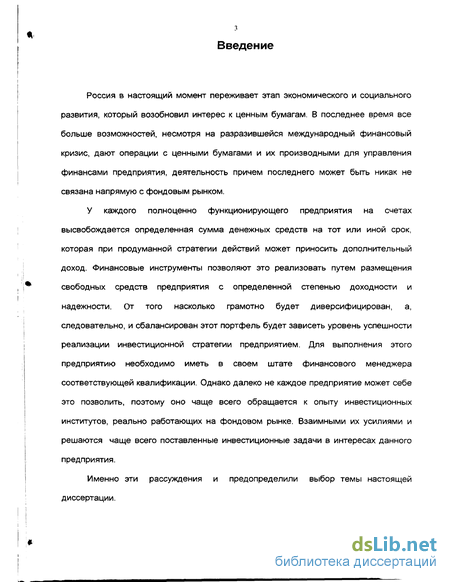 3

Введение

Россия в настоящий момент переживает этап экономического и социального развития, который возобновил интерес к ценным бумагам. В последнее время все больше возможностей, несмотря на разразившейся международный финансовый кризис, дают операции с ценными бумагами и их производными для управления финансами предприятия, деятельность причем последнего может быть никак не связана напрямую с фондовым рынком.

У каждого полноценно функционирующего предприятия на счетах высвобождается определенная сумма денежных средств на тот или иной срок, которая при продуманной стратегии действий может приносить дополнительный доход. Финансовые инструменты позволяют это реализовать путем размещения свободных средств предприятия с определенной степенью доходности и надежности. От того насколько грамотно будет диверсифицирован, а, следовательно, и сбалансирован этот портфель будет зависеть уровень успешности реализации инвестиционной стратегии предприятием. Для выполнения этого предприятию необходимо иметь в своем штате финансового менеджера соответствующей квалификации. Однако далеко не каждое предприятие может себе это позволить, поэтому оно чаще всего обращается к опыту инвестиционных институтов, реально работающих на фондовом рынке. Взаимными их усилиями и решаются чаще всего поставленные инвестиционные задачи в интересах данного предприятия.

Именно эти рассуждения и предопределили выбор темы настоящей диссертации.

dsLib.net
библиотека диссертаций